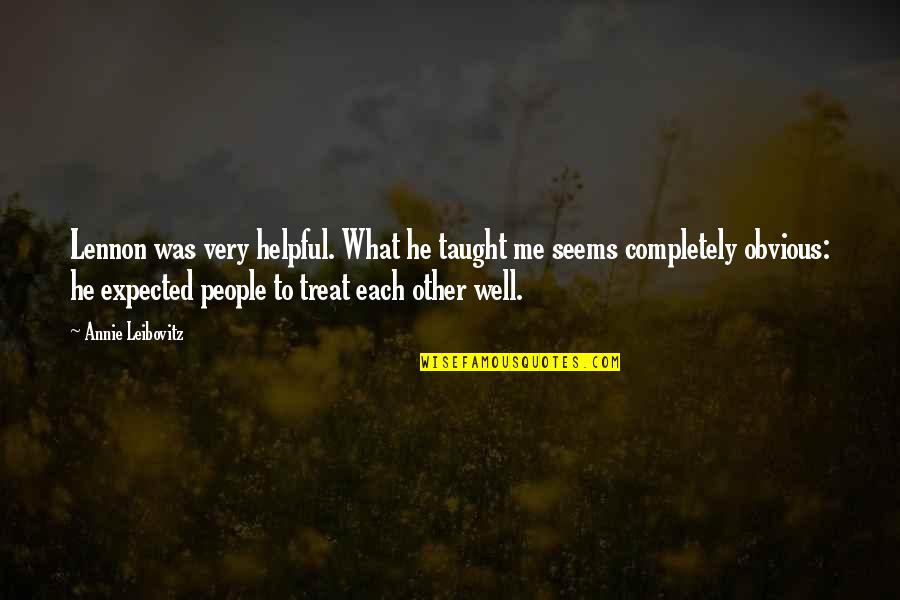 Lennon was very helpful. What he taught me seems completely obvious: he expected people to treat each other well.

~ Annie Leibovitz

WISEFAMOUSQUOTES.COM